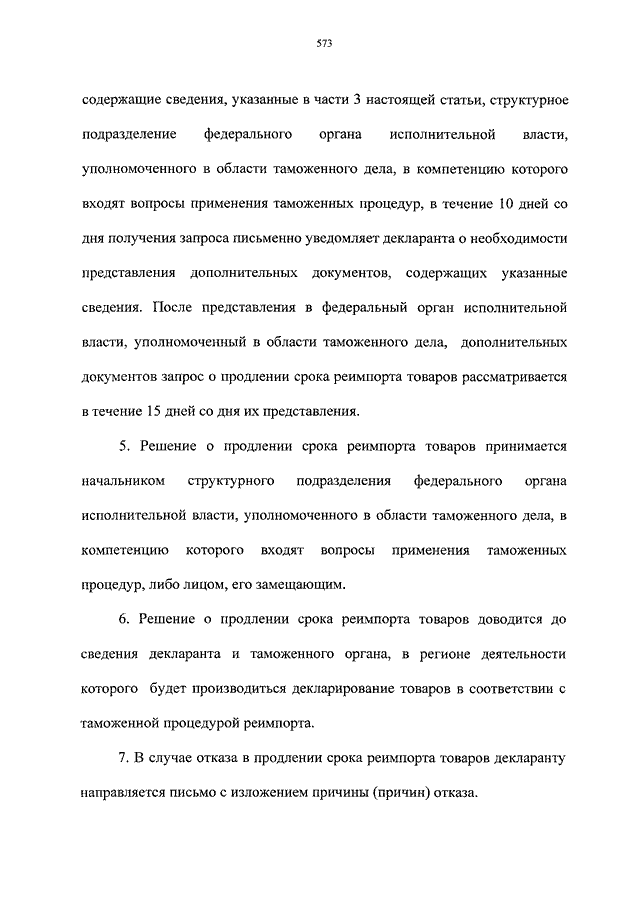 573

содержащие сведения, указанные в части 3 настоящей статьи, структурное подразделение федерального органа исполнительной власти, уполномоченного в области таможенного дела, в компетенцию которого входят вопросы применения таможенных процедур, в течение 10 дней со дня получения запроса письменно уведомляет декларанта о необходимости представления дополнительных документов, содержащих указанные сведения. После представления в федеральный орган исполнительной власти, уполномоченный в области таможенного дела, дополнительных документов запрос о продлении срока реимпорта товаров рассматривается в течение 15 дней со дня их представления.

5. Решение о продлении срока реимпорта товаров принимается начальником структурного подразделения федерального органа исполнительной власти, уполномоченного в области таможенного дела, в компетенцию которого входят вопросы применения таможенных процедур, либо лицом, его замещающим.

6. Решение о продлении срока реимпорта товаров доводится до сведения декларанта и таможенного органа, в регионе деятельности которого будет производиться декларирование товаров в соответствии с таможенной процедурой реимпорта.

7. В случае отказа в продлении срока реимпорта товаров декларанту направляется письмо с изложением причины (причин) отказа.